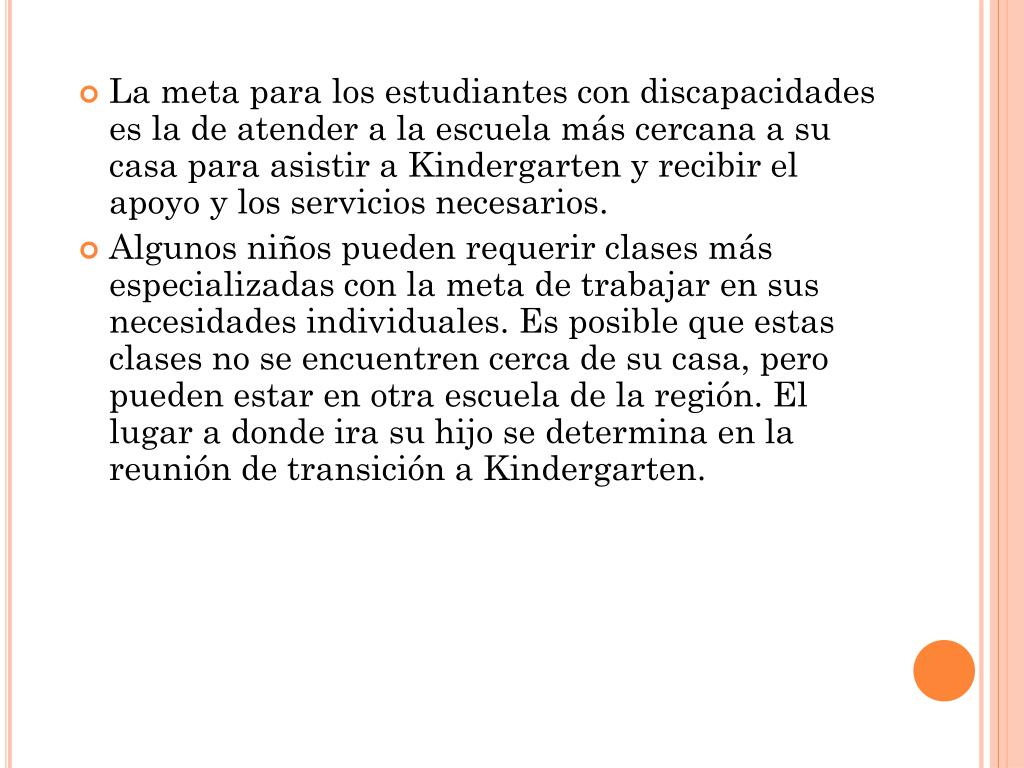 La meta para los estudiantes con discapacidades es la de atender a la escuela más cercana a su casa para asistir a Kindergarten y recibir el apoyo y los servicios necesarios.

Algunos niños pueden requerir clases más especializadas con la meta de trabajar en sus necesidades individuales. Es posible que estas clases no se encuentren cerca de su casa, pero pueden estar en otra escuela de la región. El lugar a donde ira su hijo se determina en la reunión de transición a Kindergarten.